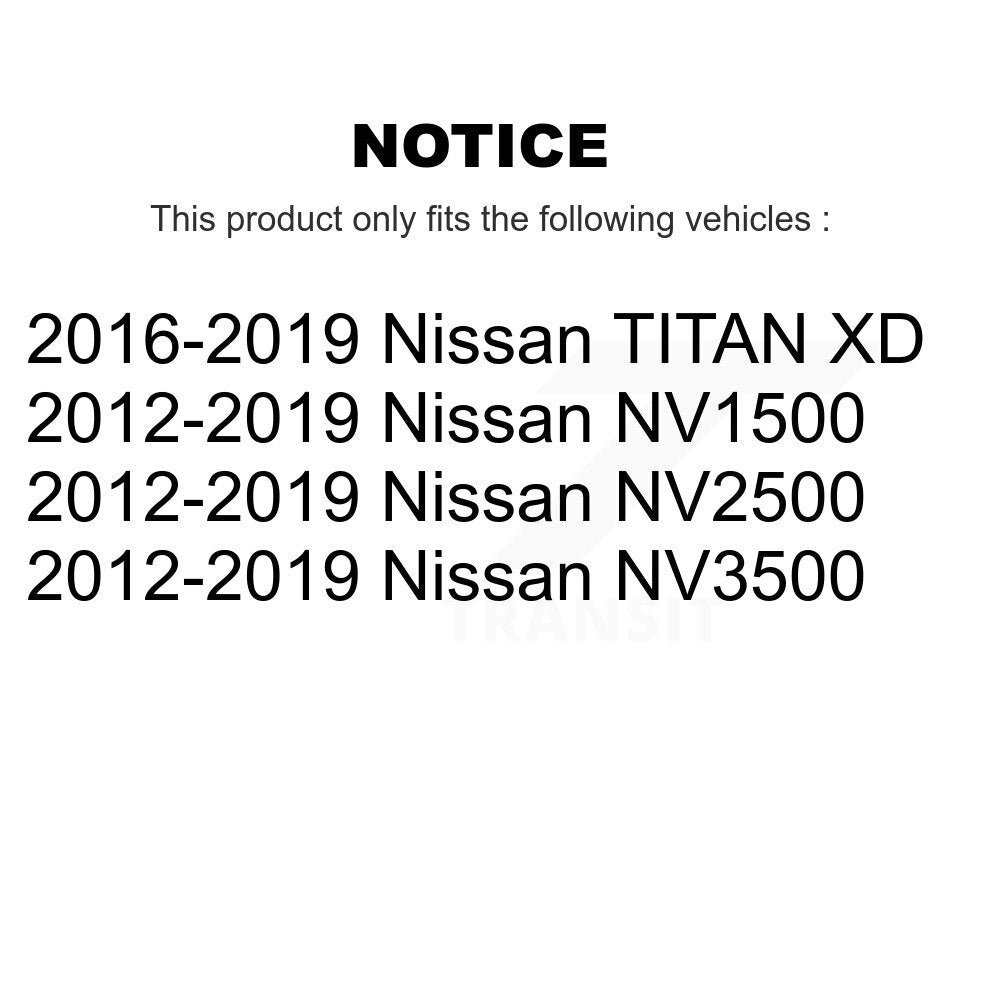 NOTICE

This product only fits the following vehicles :

2016-2019 Nissan TITAN XD
2012-2019 Nissan NV1500
2012-2019 Nissan NV2500
2012-2019 Nissan NV3500

TRANSIT